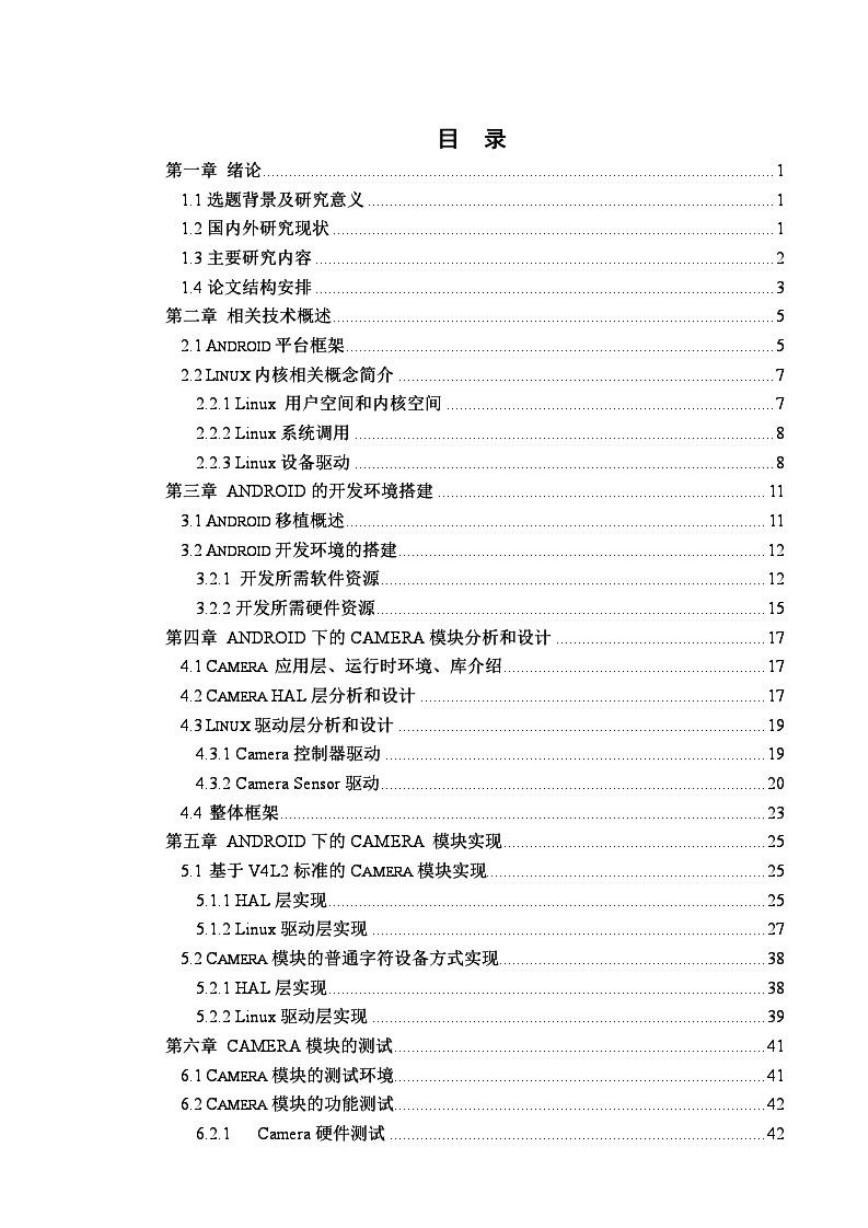 目 录

第一章 绪论 ........ 1
1.1 选题背景及研究意义 ........ 1
1.2 国内外研究现状 ........ 1
1.3 主要研究内容 ........ 2
1.4 论文结构安排 ........ 3
第二章 相关技术概述 ........ 5
2.1 ANDROID 平台框架 ........ 5
2.2 LINUX 内核相关概念简介 ........ 7
2.2.1 Linux 用户空间和内核空间 ........ 7
2.2.2 Linux 系统调用 ........ 8
2.2.3 Linux 设备驱动 ........ 8
第三章 ANDROID 的开发环境搭建 ........ 11
3.1 ANDROID 移植概述 ........ 11
3.2 ANDROID 开发环境的搭建 ........ 12
3.2.1 开发所需软件资源 ........ 12
3.2.2 开发所需硬件资源 ........ 15
第四章 ANDROID 下的 CAMERA 模块分析和设计 ........ 17
4.1 CAMERA 应用层、运行时环境、库介绍 ........ 17
4.2 CAMERA HAL 层分析和设计 ........ 17
4.3 LINUX 驱动层分析和设计 ........ 19
4.3.1 Camera 控制器驱动 ........ 19
4.3.2 Camera Sensor 驱动 ........ 20
4.4 整体框架 ........ 23
第五章 ANDROID 下的 CAMERA 模块实现 ........ 25
5.1 基于 V4L2 标准的 CAMERA 模块实现 ........ 25
5.1.1 HAL 层实现 ........ 25
5.1.2 Linux 驱动层实现 ........ 27
5.2 CAMERA 模块的普通字符设备方式实现 ........ 38
5.2.1 HAL 层实现 ........ 38
5.2.2 Linux 驱动层实现 ........ 39
第六章 CAMERA 模块的测试 ........ 41
6.1 CAMERA 模块的测试环境 ........ 41
6.2 CAMERA 模块的功能测试 ........ 42
6.2.1 Camera 硬件测试 ........ 42